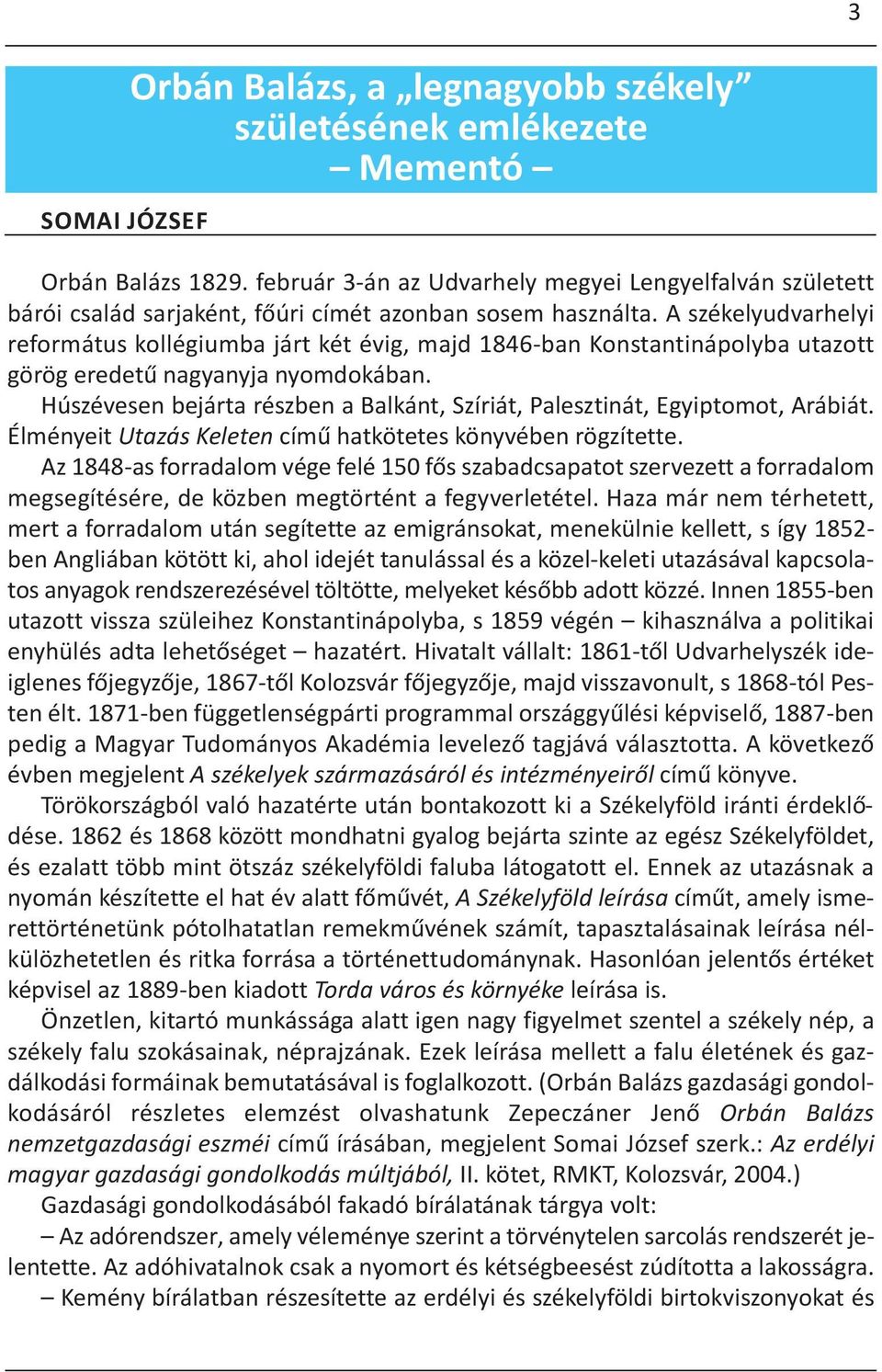 3

Orbán Balázs, a „legnagyobb székely” születésének emlékezete
– Mementó –

SOMAI JÓZSEF

Orbán Balázs 1829. február 3-án az Udvarhely megyei Lengyelfalván született bárói család sarjaként, főúri címét azonban sosem használta. A székelyudvarhelyi református kollégiumba járt két évig, majd 1846-ban Konstantinápolyba utazott görög eredetű nagyanyja nyomdokában.

Húszévesen bejárta részben a Balkánt, Szíriát, Palesztinát, Egyiptomot, Arábiát. Élményeit Utazás Keleten című hatkötetes könyvében rögzítette.

Az 1848-as forradalom vége felé 150 fős szabadcsapatot szervezett a forradalom megsegítésére, de közben megtörtént a fegyverletétel. Haza már nem térhetett, mert a forradalom után segítette az emigránsokat, menekülnie kellett, s így 1852-ben Angliában kötött ki, ahol idejét tanulással és a közel-keleti utazásával kapcsolatos anyagok rendszerezésével töltötte, melyeket később adott közzé. Innen 1855-ben utazott vissza szüleihez Konstantinápolyba, s 1859 végén – kihasználva a politikai enyhülés adta lehetőséget – hazatért. Hivatalt vállalt: 1861-től Udvarhelyszék ideiglenes főjegyzője, 1867-től Kolozsvár főjegyzője, majd visszavonult, s 1868-tól Pesten élt. 1871-ben függetlenségpárti programmal országgyűlési képviselő, 1887-ben pedig a Magyar Tudományos Akadémia levelező tagjává választotta. A következő évben megjelent A székelyek származásáról és intézményeiről című könyve.

Törökországból való hazatérte után bontakozott ki a Székelyföld iránti érdeklődése. 1862 és 1868 között mondhatni gyalog bejárta szinte az egész Székelyföldet, és ezalatt több mint ötszáz székelyföldi faluba látogatott el. Ennek az utazásnak a nyomán készítette el hat év alatt főművét, A Székelyföld leírása címűt, amely ismerettörténetünk pótolhatatlan remekművének számít, tapasztalásainak leírása nélkülözhetetlen és ritka forrása a történettudománynak. Hasonlóan jelentős értéket képvisel az 1889-ben kiadott Torda város és környéke leírása is.

Önzetlen, kitartó munkássága alatt igen nagy figyelmet szentel a székely nép, a székely falu szokásainak, néprajzának. Ezek leírása mellett a falu életének és gazdálkodási formáinak bemutatásával is foglalkozott. (Orbán Balázs gazdasági gondolkodásáról részletes elemzést olvashatunk Zepeczáner Jenő Orbán Balázs nemzetgazdasági eszméi című írásában, megjelent Somai József szerk.: Az erdélyi magyar gazdasági gondolkodás múltjából, II. kötet, RMKT, Kolozsvár, 2004.)

Gazdasági gondolkodásából fakadó bírálatának tárgya volt:

– Az adórendszer, amely véleménye szerint a törvénytelen sarcolás rendszerét jelentette. Az adóhivatalnok csak a nyomort és kétségbeesést zúdította a lakosságra.

– Kemény bírálatban részesítette az erdélyi és székelyföldi birtokviszonyokat és